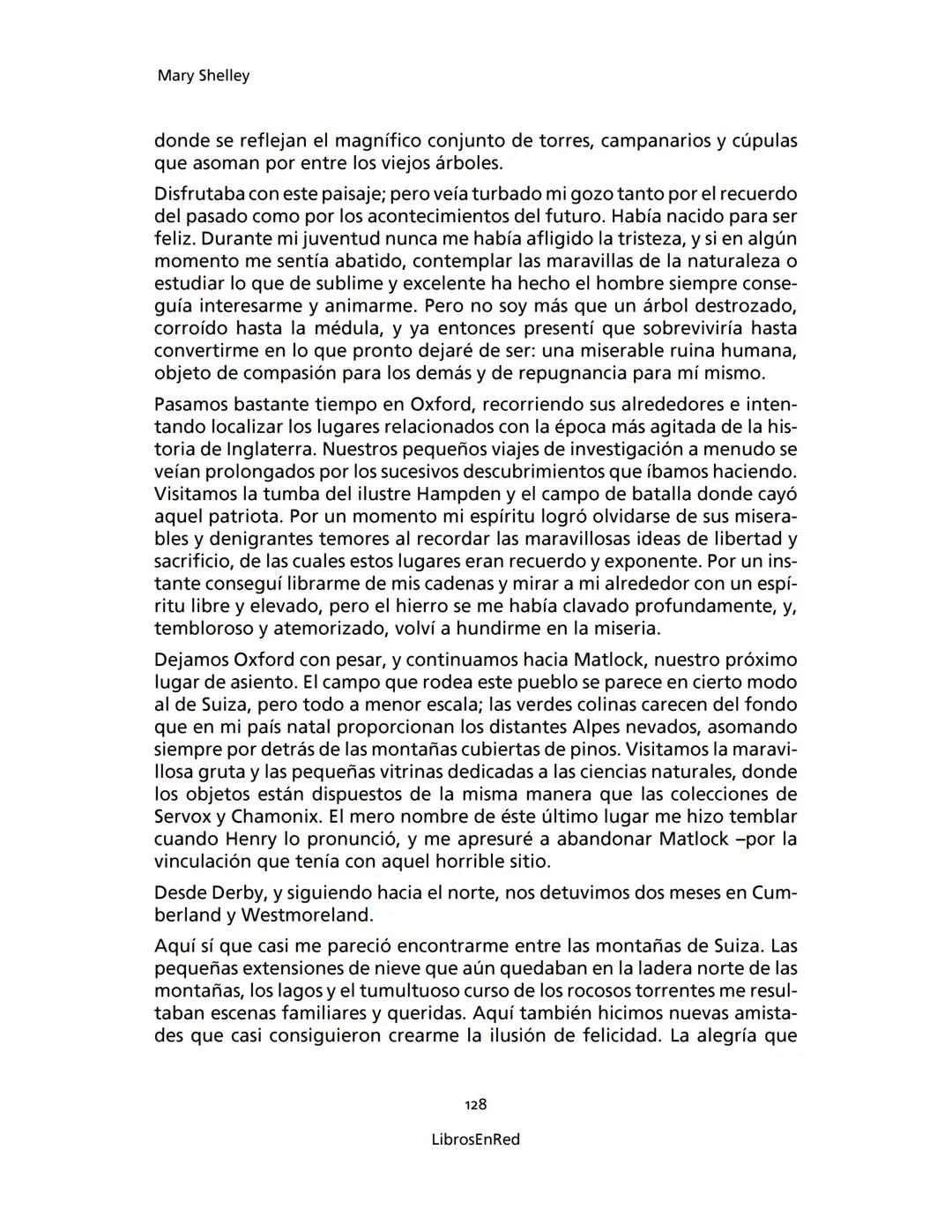 Mary Shelley

donde se reflejan el magnífico conjunto de torres, campanarios y cúpulas que asoman por entre los viejos árboles.

Disfrutaba con este paisaje; pero veía turbado mi gozo tanto por el recuerdo del pasado como por los acontecimientos del futuro. Había nacido para ser feliz. Durante mi juventud nunca me había afligido la tristeza, y si en algún momento me sentía abatido, contemplar las maravillas de la naturaleza o estudiar lo que de sublime y excelente ha hecho el hombre siempre conseguía interesarme y animarme. Pero no soy más que un árbol destrozado, corroído hasta la médula, y ya entonces presentí que sobreviviría hasta convertirme en lo que pronto dejaré de ser: una miserable ruina humana, objeto de compasión para los demás y de repugnancia para mí mismo.

Pasamos bastante tiempo en Oxford, recorriendo sus alrededores e intentando localizar los lugares relacionados con la época más agitada de la historia de Inglaterra. Nuestros pequeños viajes de investigación a menudo se veían prolongados por los sucesivos descubrimientos que íbamos haciendo. Visitamos la tumba del ilustre Hampden y el campo de batalla donde cayó aquel patriota. Por un momento mi espíritu logró olvidarse de sus miserables y denigrantes temores al recordar las maravillosas ideas de libertad y sacrificio, de las cuales estos lugares eran recuerdo y exponente. Por un instante conseguí librarme de mis cadenas y mirar a mi alrededor con un espíritu libre y elevado, pero el hierro se me había clavado profundamente, y, tembloroso y atemorizado, volví a hundirme en la miseria.

Dejamos Oxford con pesar, y continuamos hacia Matlock, nuestro próximo lugar de asiento. El campo que rodea este pueblo se parece en cierto modo al de Suiza, pero todo a menor escala; las verdes colinas carecen del fondo que en mi país natal proporcionan los distantes Alpes nevados, asomando siempre por detrás de las montañas cubiertas de pinos. Visitamos la maravillosa gruta y las pequeñas vitrinas dedicadas a las ciencias naturales, donde los objetos están dispuestos de la misma manera que las colecciones de Servox y Chamonix. El mero nombre de éste último lugar me hizo temblar cuando Henry lo pronunció, y me apresuré a abandonar Matlock –por la vinculación que tenía con aquel horrible sitio.

Desde Derby, y siguiendo hacia el norte, nos detuvimos dos meses en Cumberland y Westmoreland.

Aquí sí que casi me pareció encontrarme entre las montañas de Suiza. Las pequeñas extensiones de nieve que aún quedaban en la ladera norte de las montañas, los lagos y el tumultuoso curso de los rocosos torrentes me resultaban escenas familiares y queridas. Aquí también hicimos nuevas amistades que casi consiguieron crearme la ilusión de felicidad. La alegría que

128

LibrosEnRed